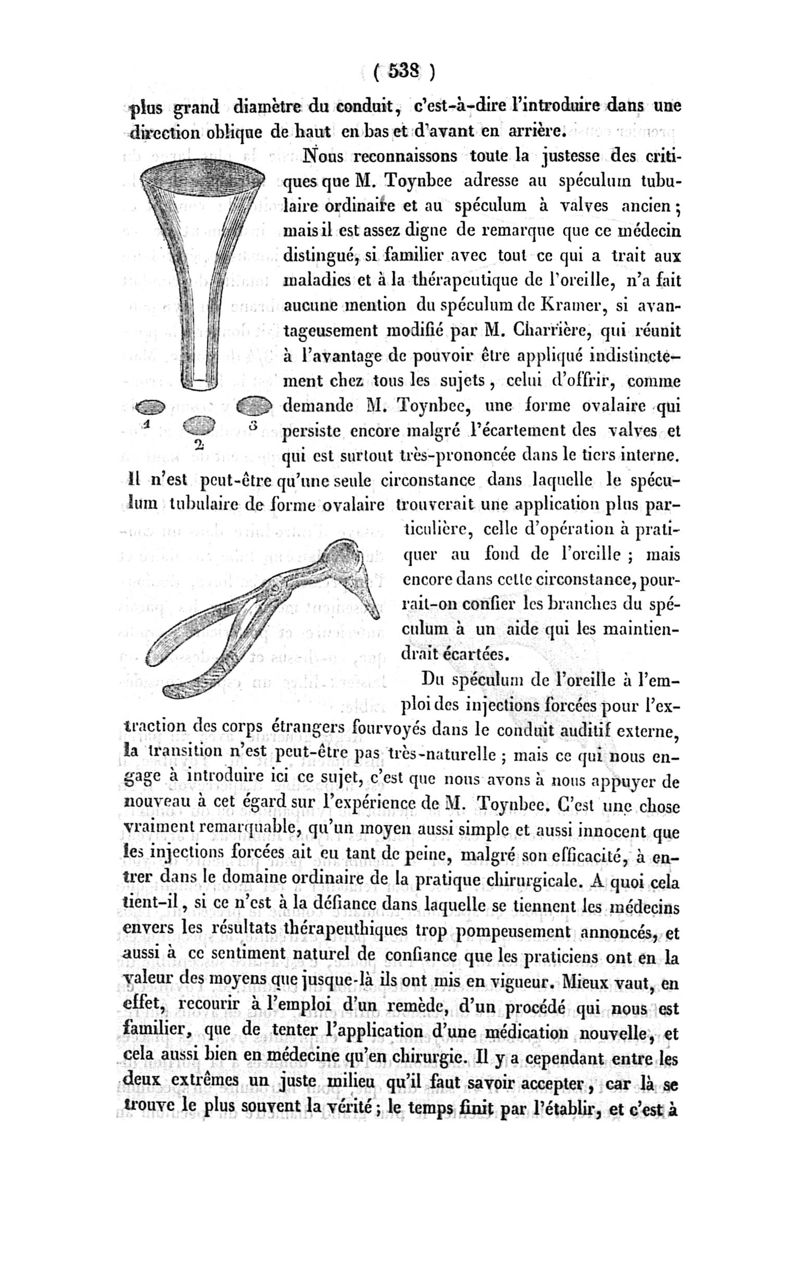 ( 538 )

plus grand diamètre du conduit, c'est-à-dire l'introduire dans une direction oblique de haut en bas et d'avant en arrière.

Nous reconnaissons toute la justesse des critiques que M. Toynbee adresse au spéculum tubulaire ordinaire et au spéculum à valves ancien ; mais il est assez digne de remarque que ce médecin distingué, si familier avec tout ce qui a trait aux maladies et à la thérapeutique de l'oreille, n'a fait aucune mention du spéculum de Kramer, si avantageusement modifié par M. Charrière, qui réunit à l'avantage de pouvoir être appliqué indistinctement chez tous les sujets, celui d'offrir, comme demande M. Toynbee, une forme ovalaire qui persiste encore malgré l'écartement des valves et qui est surtout très-prononcée dans le tiers interne. Il n'est peut-être qu'une seule circonstance dans laquelle le spéculum tubulaire de forme ovalaire trouverait une application plus particulière, celle d'opération à pratiquer au fond de l'oreille ; mais encore dans cette circonstance, pourrait-on confier les branches du spéculum à un aide qui les maintiendrait écartées.

1 2 3

Du spéculum de l'oreille à l'emploi des injections forcées pour l'extraction des corps étrangers fourvoyés dans le conduit auditif externe, la transition n'est peut-être pas très-naturelle ; mais ce qui nous engage à introduire ici ce sujet, c'est que nous avons à nous appuyer de nouveau à cet égard sur l'expérience de M. Toynbee. C'est une chose vraiment remarquable, qu'un moyen aussi simple et aussi innocent que les injections forcées ait eu tant de peine, malgré son efficacité, à entrer dans le domaine ordinaire de la pratique chirurgicale. A quoi cela tient-il, si ce n'est à la défiance dans laquelle se tiennent les médecins envers les résultats thérapeuthiques trop pompeusement annoncés, et aussi à ce sentiment naturel de confiance que les praticiens ont en la valeur des moyens que jusque-là ils ont mis en vigueur. Mieux vaut, en effet, recourir à l'emploi d'un remède, d'un procédé qui nous est familier, que de tenter l'application d'une médication nouvelle, et cela aussi bien en médecine qu'en chirurgie. Il y a cependant entre les deux extrêmes un juste milieu qu'il faut savoir accepter, car là se trouve le plus souvent la vérité ; le temps finit par l'établir, et c'est à